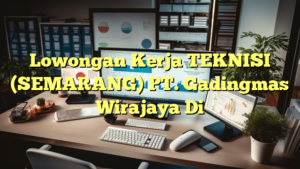 Lowongan Kerja TEKNISI (SEMARANG) PT. Gadingmas Wirajaya Di